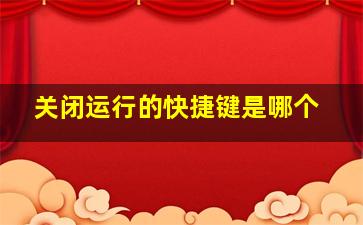 关闭运行的快捷键是哪个